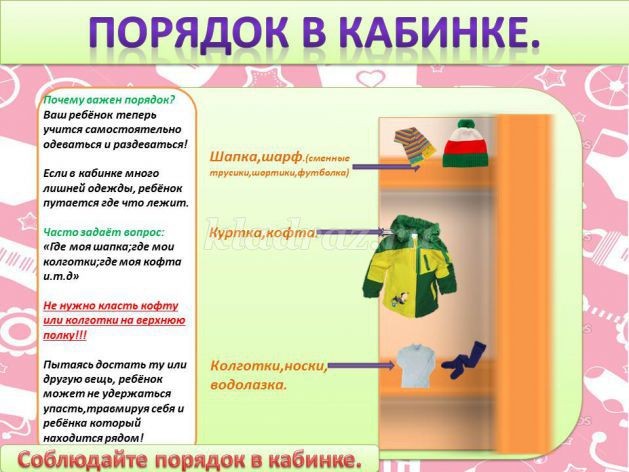 ПОРЯДОК В КАБИНКЕ.

Почему важен порядок?
Ваш ребёнок теперь учится самостоятельно одеваться и раздеваться!

Если в кабинке много лишней одежды, ребёнок путается где что лежит.

Часто задаёт вопрос:
«Где моя шапка;где мои колготки;где моя кофта и.т.д»

Не нужно класть кофту или колготки на верхнюю полку!!!

Пытаясь достать ту или другую вещь, ребёнок может не удержаться упасть,травмируя себя и ребёнка который находится рядом!

Шапка,шарф.(сменные трусики,шортики,футболка)

Куртка,кофта.

Колготки,носки, водолазка.

kladraz.ru

Соблюдайте порядок в кабинке.